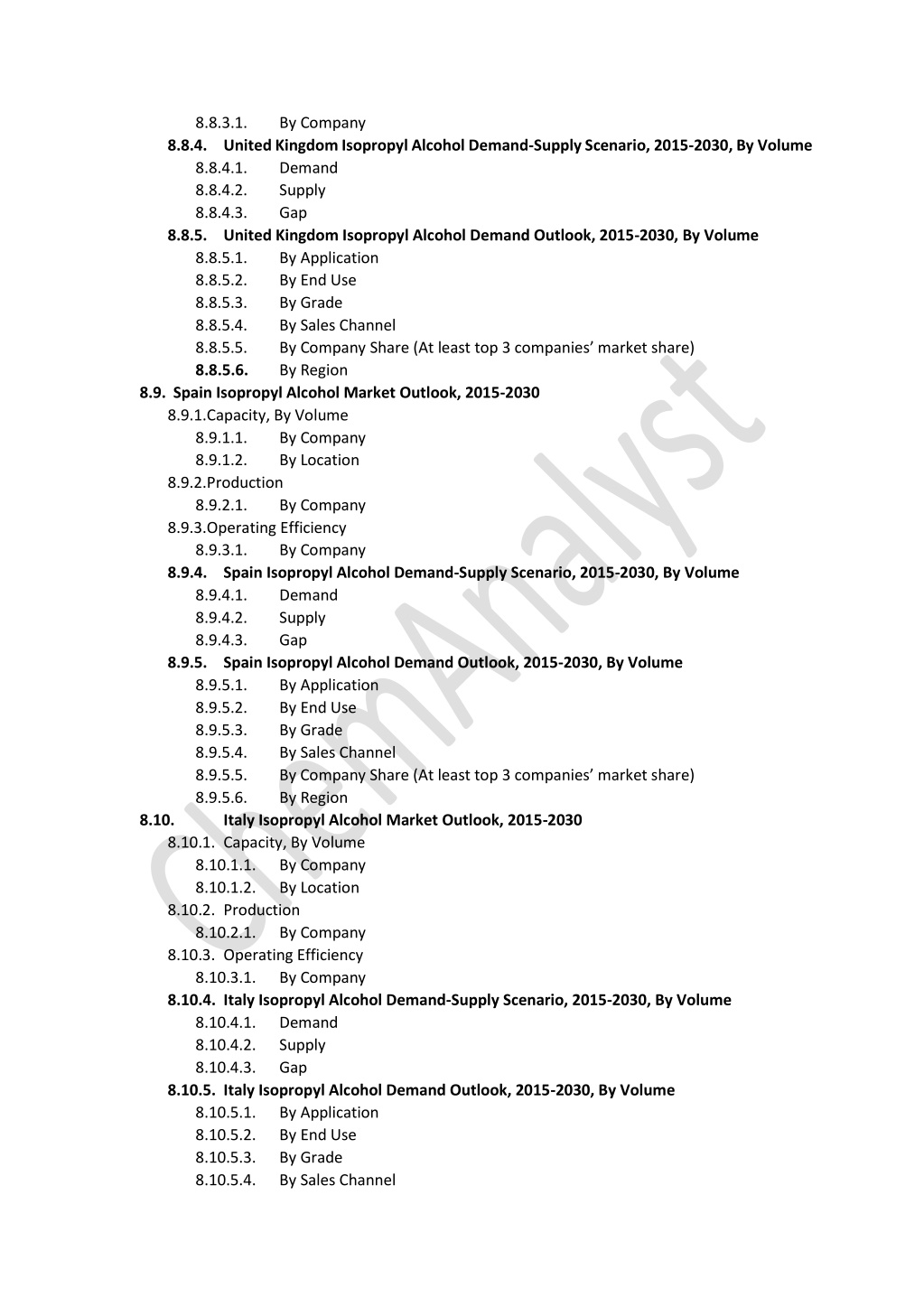 8.8.3.1. By Company
8.8.4. United Kingdom Isopropyl Alcohol Demand-Supply Scenario, 2015-2030, By Volume
8.8.4.1. Demand
8.8.4.2. Supply
8.8.4.3. Gap
8.8.5. United Kingdom Isopropyl Alcohol Demand Outlook, 2015-2030, By Volume
8.8.5.1. By Application
8.8.5.2. By End Use
8.8.5.3. By Grade
8.8.5.4. By Sales Channel
8.8.5.5. By Company Share (At least top 3 companies' market share)
8.8.5.6. By Region
8.9. Spain Isopropyl Alcohol Market Outlook, 2015-2030
8.9.1.Capacity, By Volume
8.9.1.1. By Company
8.9.1.2. By Location
8.9.2.Production
8.9.2.1. By Company
8.9.3.Operating Efficiency
8.9.3.1. By Company
8.9.4. Spain Isopropyl Alcohol Demand-Supply Scenario, 2015-2030, By Volume
8.9.4.1. Demand
8.9.4.2. Supply
8.9.4.3. Gap
8.9.5. Spain Isopropyl Alcohol Demand Outlook, 2015-2030, By Volume
8.9.5.1. By Application
8.9.5.2. By End Use
8.9.5.3. By Grade
8.9.5.4. By Sales Channel
8.9.5.5. By Company Share (At least top 3 companies' market share)
8.9.5.6. By Region
8.10. Italy Isopropyl Alcohol Market Outlook, 2015-2030
8.10.1. Capacity, By Volume
8.10.1.1. By Company
8.10.1.2. By Location
8.10.2. Production
8.10.2.1. By Company
8.10.3. Operating Efficiency
8.10.3.1. By Company
8.10.4. Italy Isopropyl Alcohol Demand-Supply Scenario, 2015-2030, By Volume
8.10.4.1. Demand
8.10.4.2. Supply
8.10.4.3. Gap
8.10.5. Italy Isopropyl Alcohol Demand Outlook, 2015-2030, By Volume
8.10.5.1. By Application
8.10.5.2. By End Use
8.10.5.3. By Grade
8.10.5.4. By Sales Channel

ChemAnalyst